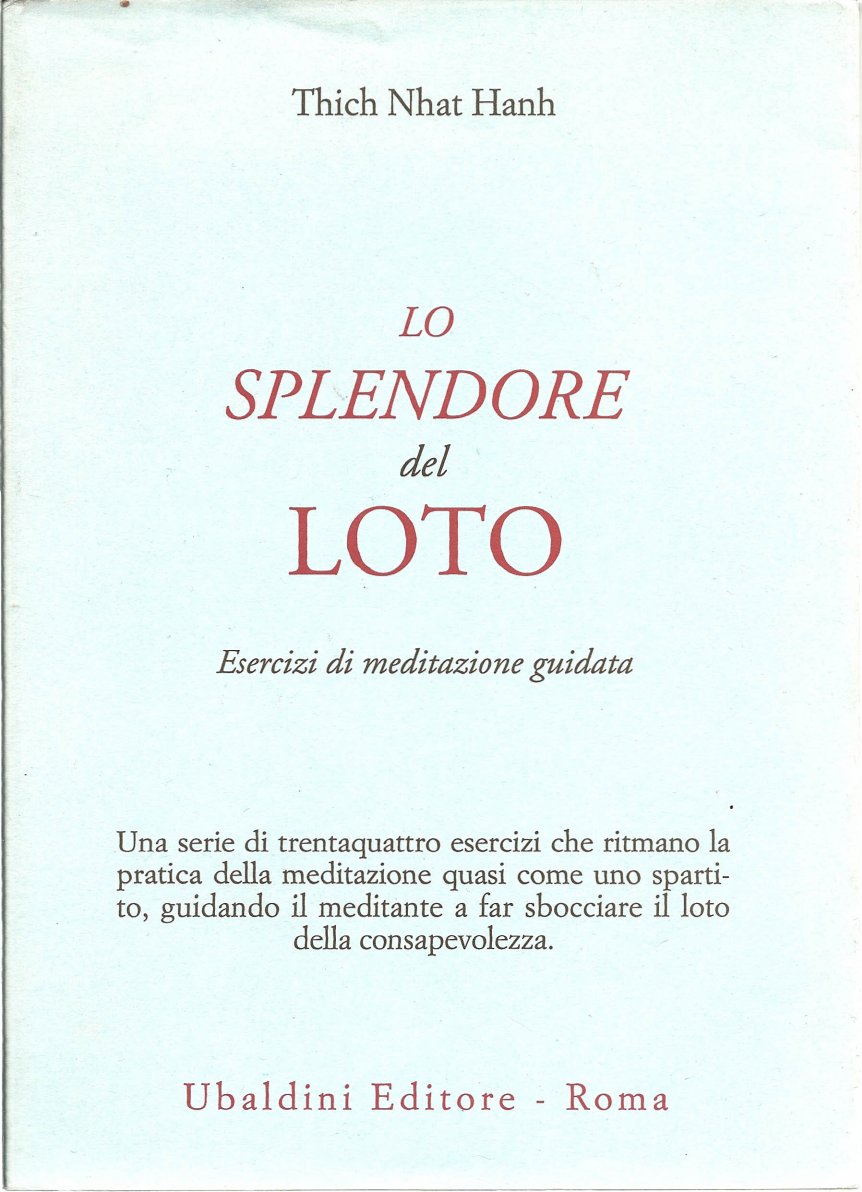 Thich Nhat Hanh

LO
SPLENDORE
del
LOTO

Esercizi di meditazione guidata

Una serie di trentaquattro esercizi che ritmano la pratica della meditazione quasi come uno spartito, guidando il meditante a far sbocciare il loto della consapevolezza.

Ubaldini Editore - Roma